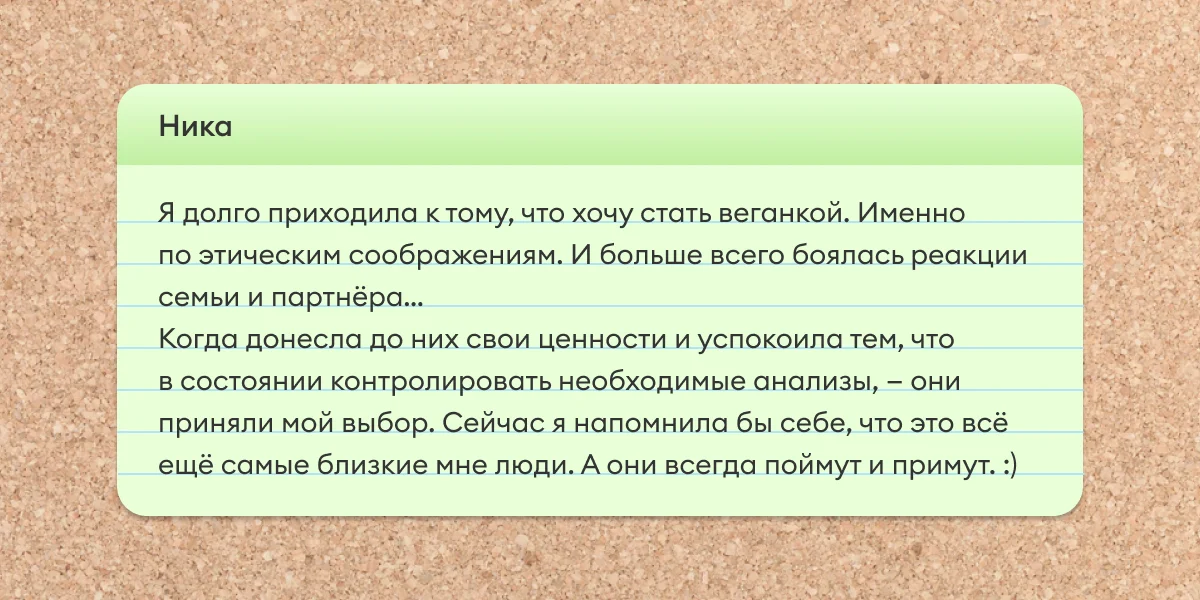 Ника

Я долго приходила к тому, что хочу стать веганкой. Именно по этическим соображениям. И больше всего боялась реакции семьи и партнёра...
Когда донесла до них свои ценности и успокоила тем, что в состоянии контролировать необходимые анализы, – они приняли мой выбор. Сейчас я напомнила бы себе, что это всё ещё самые близкие мне люди. А они всегда поймут и примут. :)